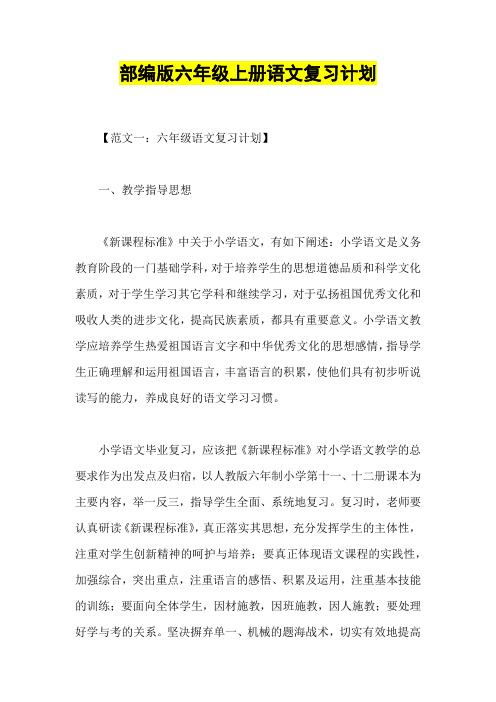 部编版六年级上册语文复习计划

【范文一：六年级语文复习计划】

一、教学指导思想

《新课程标准》中关于小学语文，有如下阐述：小学语文是义务教育阶段的一门基础学科，对于培养学生的思想道德品质和科学文化素质，对于学生学习其它学科和继续学习，对于弘扬祖国优秀文化和吸收人类的进步文化，提高民族素质，都具有重要意义。小学语文教学应培养学生热爱祖国语言文字和中华优秀文化的思想感情，指导学生正确理解和运用祖国语言，丰富语言的积累，使他们具有初步听说读写的能力，养成良好的语文学习习惯。

小学语文毕业复习，应该把《新课程标准》对小学语文教学的总要求作为出发点及归宿，以人教版六年制小学第十一、十二册课本为主要内容，举一反三，指导学生全面、系统地复习。复习时，老师要认真研读《新课程标准》，真正落实其思想，充分发挥学生的主体性，注重对学生创新精神的呵护与培养；要真正体现语文课程的实践性，加强综合，突出重点，注重语言的感悟、积累及运用，注重基本技能的训练；要面向全体学生，因材施教，因班施教，因人施教；要处理好学与考的关系。坚决摒弃单一、机械的题海战术，切实有效地提高